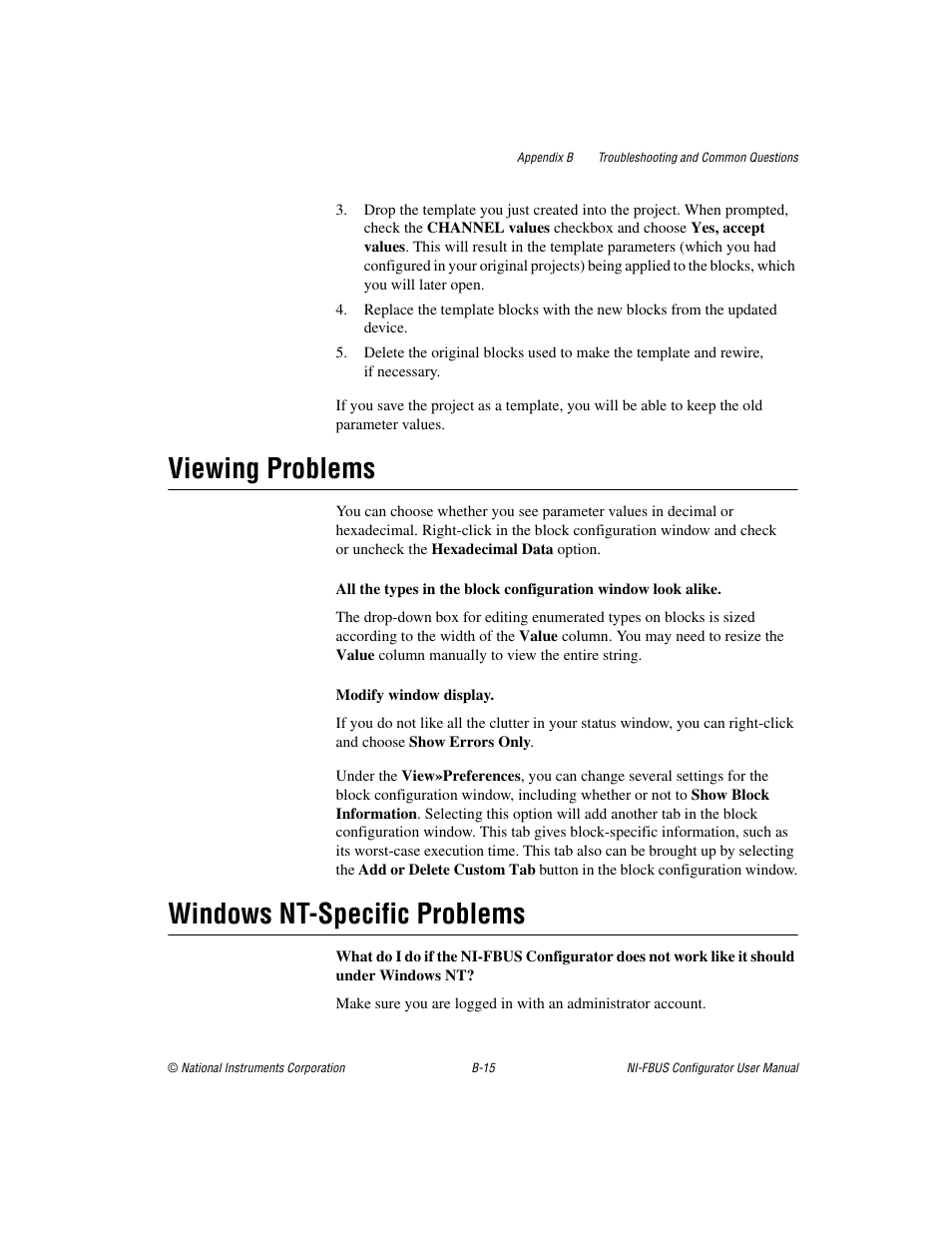 Appendix B Troubleshooting and Common Questions

3. Drop the template you just created into the project. When prompted, check the CHANNEL values checkbox and choose Yes, accept values. This will result in the template parameters (which you had configured in your original projects) being applied to the blocks, which you will later open.

4. Replace the template blocks with the new blocks from the updated device.

5. Delete the original blocks used to make the template and rewire, if necessary.

If you save the project as a template, you will be able to keep the old parameter values.

Viewing Problems

You can choose whether you see parameter values in decimal or hexadecimal. Right-click in the block configuration window and check or uncheck the Hexadecimal Data option.

All the types in the block configuration window look alike.

The drop-down box for editing enumerated types on blocks is sized according to the width of the Value column. You may need to resize the Value column manually to view the entire string.

Modify window display.

If you do not like all the clutter in your status window, you can right-click and choose Show Errors Only.

Under the View»Preferences, you can change several settings for the block configuration window, including whether or not to Show Block Information. Selecting this option will add another tab in the block configuration window. This tab gives block-specific information, such as its worst-case execution time. This tab also can be brought up by selecting the Add or Delete Custom Tab button in the block configuration window.

Windows NT-Specific Problems

What do I do if the NI-FBUS Configurator does not work like it should under Windows NT?

Make sure you are logged in with an administrator account.

© National Instruments Corporation B-15 NI-FBUS Configurator User Manual